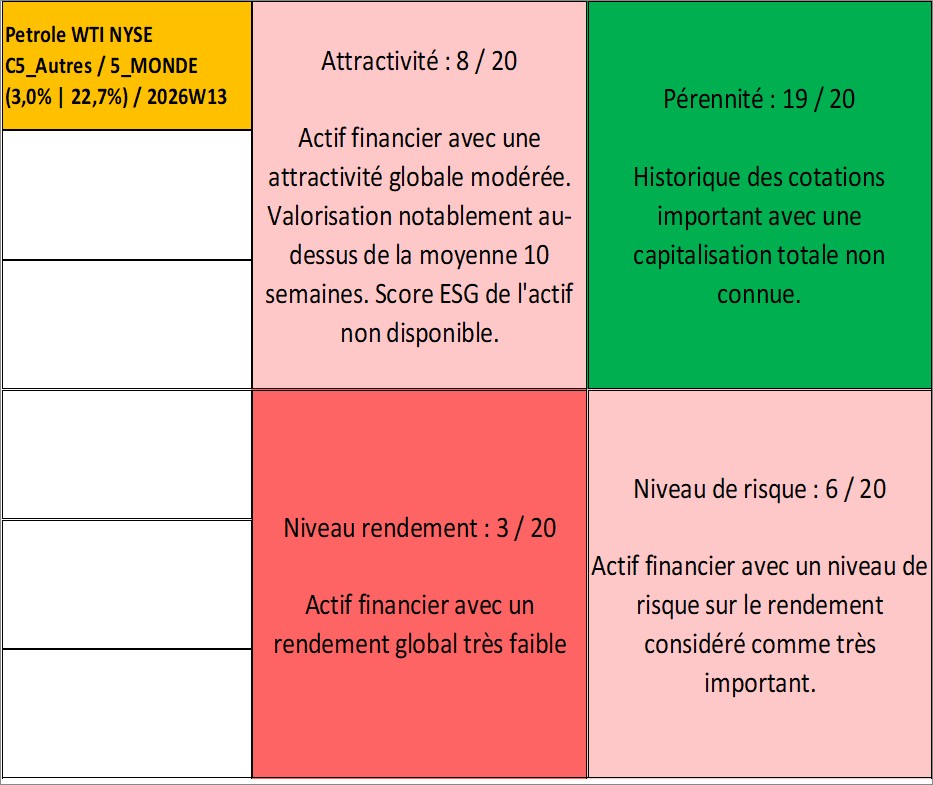 Petrole WTI NYSE
C5_Autres / 5_MONDE
(3,0% | 22,7%) / 2026W13

Attractivité : 8 / 20

Actif financier avec une attractivité globale modérée. Valorisation notablement au-dessus de la moyenne 10 semaines. Score ESG de l'actif non disponible.

Pérennité : 19 / 20

Historique des cotations important avec une capitalisation totale non connue.

Niveau rendement : 3 / 20

Actif financier avec un rendement global très faible

Niveau de risque : 6 / 20

Actif financier avec un niveau de risque sur le rendement considéré comme très important.